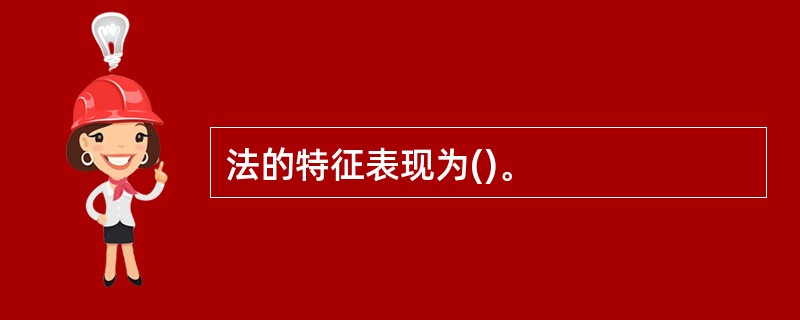 法的特征表现为()。